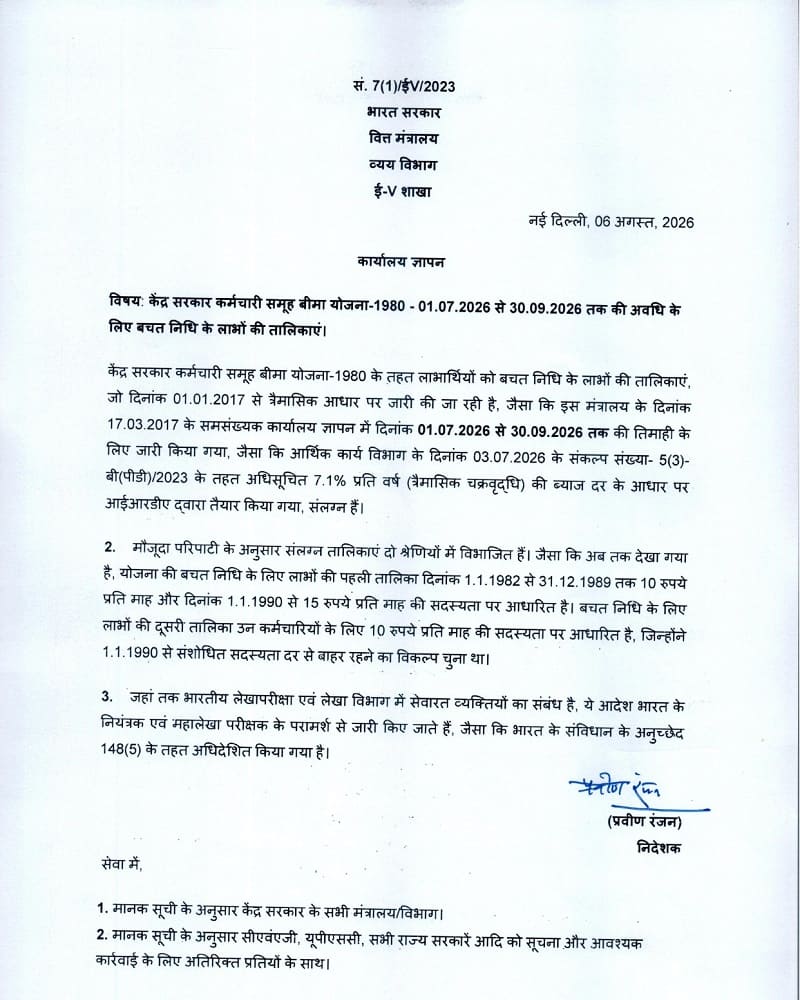 सं. 7(1)/ईV/2023
भारत सरकार
वित मंत्रालय
व्यय विभाग
ई-V शाखा

नई दिल्ली, 06 अगस्त, 2026

कार्यालय ज्ञापन

विषय: केंद्र सरकार कर्मचारी समूह बीमा योजना-1980 - 01.07.2026 से 30.09.2026 तक की अवधि के लिए बचत निधि के लाभों की तालिकाएं।

केंद्र सरकार कर्मचारी समूह बीमा योजना-1980 के तहत लाभार्थियों को बचत निधि के लाभों की तालिकाएं, जो दिनांक 01.01.2017 से त्रैमासिक आधार पर जारी की जा रही है, जैसा कि इस मंत्रालय के दिनांक 17.03.2017 के समसंख्यक कार्यालय ज्ञापन में दिनांक 01.07.2026 से 30.09.2026 तक की तिमाही के लिए जारी किया गया, जैसा कि आर्थिक कार्य विभाग के दिनांक 03.07.2026 के संकल्प संख्या- 5(3)-बी(पीडी)/2023 के तहत अधिसूचित 7.1% प्रति वर्ष (त्रैमासिक चक्रवृद्धि) की ब्याज दर के आधार पर आईआरडीए द्वारा तैयार किया गया, संलग्न हैं।

2. मौजूदा परिपाटी के अनुसार संलग्न तालिकाएं दो श्रेणियों में विभाजित हैं। जैसा कि अब तक देखा गया है, योजना की बचत निधि के लिए लाभों की पहली तालिका दिनांक 1.1.1982 से 31.12.1989 तक 10 रुपये प्रति माह और दिनांक 1.1.1990 से 15 रुपये प्रति माह की सदस्यता पर आधारित है। बचत निधि के लिए लाभों की दूसरी तालिका उन कर्मचारियों के लिए 10 रुपये प्रति माह की सदस्यता पर आधारित है, जिन्होंने 1.1.1990 से संशोधित सदस्यता दर से बाहर रहने का विकल्प चुना था।

3. जहां तक भारतीय लेखापरीक्षा एवं लेखा विभाग में सेवारत व्यक्तियों का संबंध है, ये आदेश भारत के नियंत्रक एवं महालेखा परीक्षक के परामर्श से जारी किए जाते हैं, जैसा कि भारत के संविधान के अनुच्छेद 148(5) के तहत अधिदेशित किया गया है।

प्रवीण रंजन
(प्रवीण रंजन)
निदेशक

सेवा में,

1. मानक सूची के अनुसार केंद्र सरकार के सभी मंत्रालय/विभाग।
2. मानक सूची के अनुसार सीएवंएजी, यूपीएससी, सभी राज्य सरकारें आदि को सूचना और आवश्यक कार्रवाई के लिए अतिरिक्त प्रतियों के साथ।